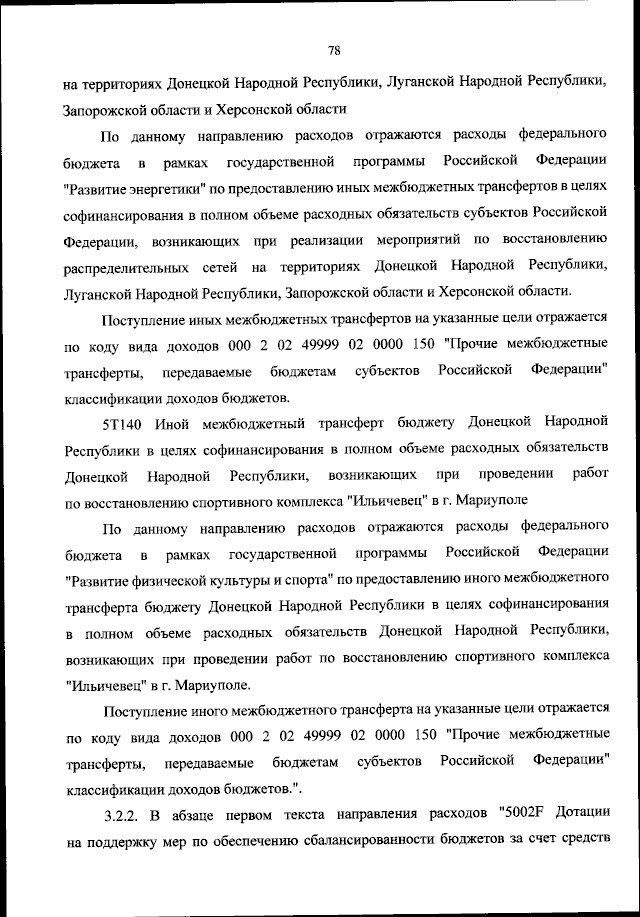 78

на территориях Донецкой Народной Республики, Луганской Народной Республики, Запорожской области и Херсонской области

По данному направлению расходов отражаются расходы федерального бюджета в рамках государственной программы Российской Федерации "Развитие энергетики" по предоставлению иных межбюджетных трансфертов в целях софинансирования в полном объеме расходных обязательств субъектов Российской Федерации, возникающих при реализации мероприятий по восстановлению распределительных сетей на территориях Донецкой Народной Республики, Луганской Народной Республики, Запорожской области и Херсонской области.

Поступление иных межбюджетных трансфертов на указанные цели отражается по коду вида доходов 000 2 02 49999 02 0000 150 "Прочие межбюджетные трансферты, передаваемые бюджетам субъектов Российской Федерации" классификации доходов бюджетов.

5Т140 Иной межбюджетный трансферт бюджету Донецкой Народной Республики в целях софинансирования в полном объеме расходных обязательств Донецкой Народной Республики, возникающих при проведении работ по восстановлению спортивного комплекса "Ильичевец" в г. Мариуполе

По данному направлению расходов отражаются расходы федерального бюджета в рамках государственной программы Российской Федерации "Развитие физической культуры и спорта" по предоставлению иного межбюджетного трансферта бюджету Донецкой Народной Республики в целях софинансирования в полном объеме расходных обязательств Донецкой Народной Республики, возникающих при проведении работ по восстановлению спортивного комплекса "Ильичевец" в г. Мариуполе.

Поступление иного межбюджетного трансферта на указанные цели отражается по коду вида доходов 000 2 02 49999 02 0000 150 "Прочие межбюджетные трансферты, передаваемые бюджетам субъектов Российской Федерации" классификации доходов бюджетов.".

3.2.2. В абзаце первом текста направления расходов "5002F Дотации на поддержку мер по обеспечению сбалансированности бюджетов за счет средств